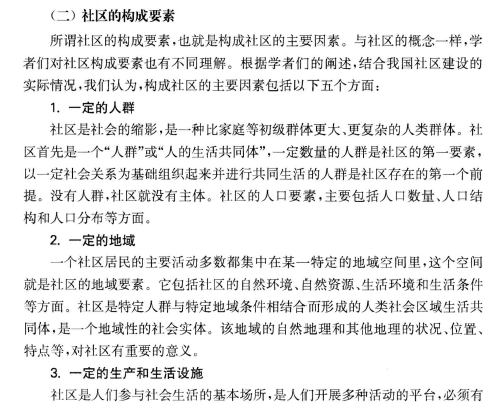 （二）社区的构成要素

所谓社区的构成要素，也就是构成社区的主要因素。与社区的概念一样，学者们对社区构成要素也有不同理解。根据学者们的阐述，结合我国社区建设的实际情况，我们认为，构成社区的主要因素包括以下五个方面：

1. 一定的人群

社区是社会的缩影，是一种比家庭等初级群体更大、更复杂的人类群体。社区首先是一个“人群”或“人的生活共同体”，一定数量的人群是社区的第一要素，以一定社会关系为基础组织起来并进行共同生活的人群是社区存在的第一个前提。没有人群，社区就没有主体。社区的人口要素，主要包括人口数量、人口结构和人口分布等方面。

2. 一定的地域

一个社区居民的主要活动多数都集中在某一特定的地域空间里，这个空间就是社区的地域要素。它包括社区的自然环境、自然资源、生活环境和生活条件等方面。社区是特定人群与特定地域条件相结合而形成的人类社会区域生活共同体，是一个地域性的社会实体。该地域的自然地理和其他地理的状况、位置、特点等，对社区有重要的意义。

3. 一定的生产和生活设施

社区是人们参与社会生活的基本场所，是人们开展多种活动的平台，必须有